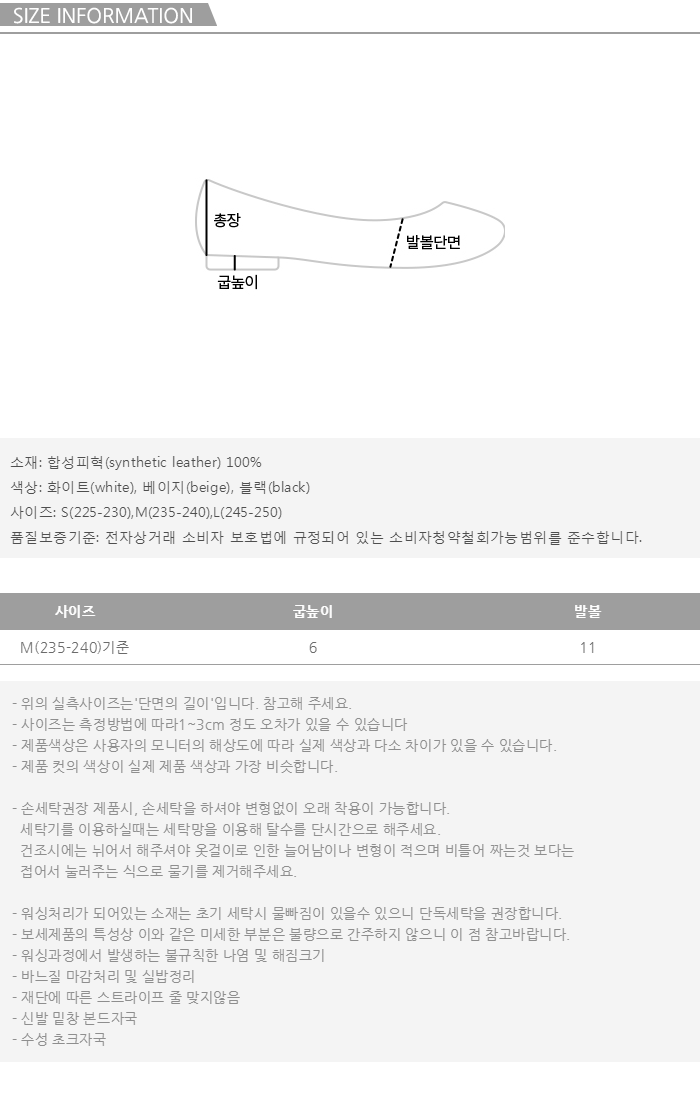 SIZE INFORMATION

총장

발볼단면

굽높이

소재: 합성피혁(synthetic leather) 100%
색상: 화이트(white), 베이지(beige), 블랙(black)
사이즈: S(225-230),M(235-240),L(245-250)
품질보증기준: 전자상거래 소비자 보호법에 규정되어 있는 소비자청약철회가능범위를 준수합니다.

| 사이즈 | 굽높이 | 발볼 |
|---|---|---|
| M(235-240)기준 | 6 | 11 |

- 위의 실측사이즈는'단면의 길이'입니다. 참고해 주세요.
- 사이즈는 측정방법에 따라1~3cm 정도 오차가 있을 수 있습니다
- 제품색상은 사용자의 모니터의 해상도에 따라 실제 색상과 다소 차이가 있을 수 있습니다.
- 제품 컷의 색상이 실제 제품 색상과 가장 비슷합니다.

- 손세탁권장 제품시, 손세탁을 하셔야 변형없이 오래 착용이 가능합니다.
세탁기를 이용하실때는 세탁망을 이용해 탈수를 단시간으로 해주세요.
건조시에는 뉘어서 해주셔야 옷걸이로 인한 늘어남이나 변형이 적으며 비틀어 짜는것 보다는 접어서 눌러주는 식으로 물기를 제거해주세요.

- 워싱처리가 되어있는 소재는 초기 세탁시 물빠짐이 있을수 있으니 단독세탁을 권장합니다.
- 보세제품의 특성상 이와 같은 미세한 부분은 불량으로 간주하지 않으니 이 점 참고바랍니다.
- 워싱과정에서 발생하는 불규칙한 나염 및 해짐크기
- 바느질 마감처리 및 실밥정리
- 재단에 따른 스트라이프 줄 맞지않음
- 신발 밑창 본드자국
- 수성 초크자국